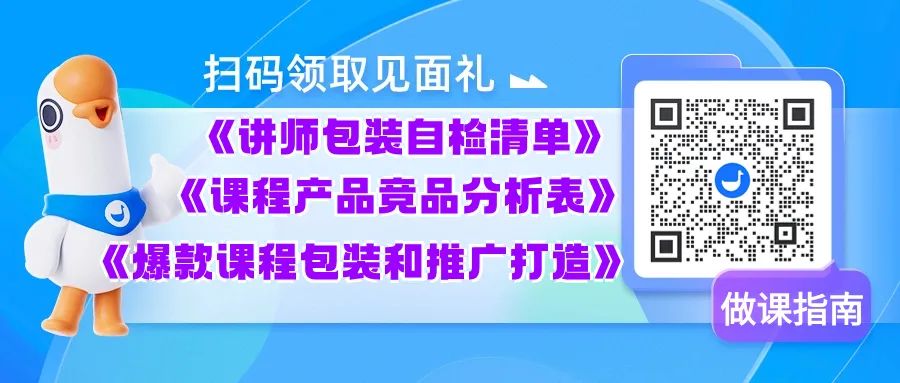 扫码领取见面礼

《讲师包装自检清单》
《课程产品竞品分析表》
《爆款课程包装和推广打造》

做课指南